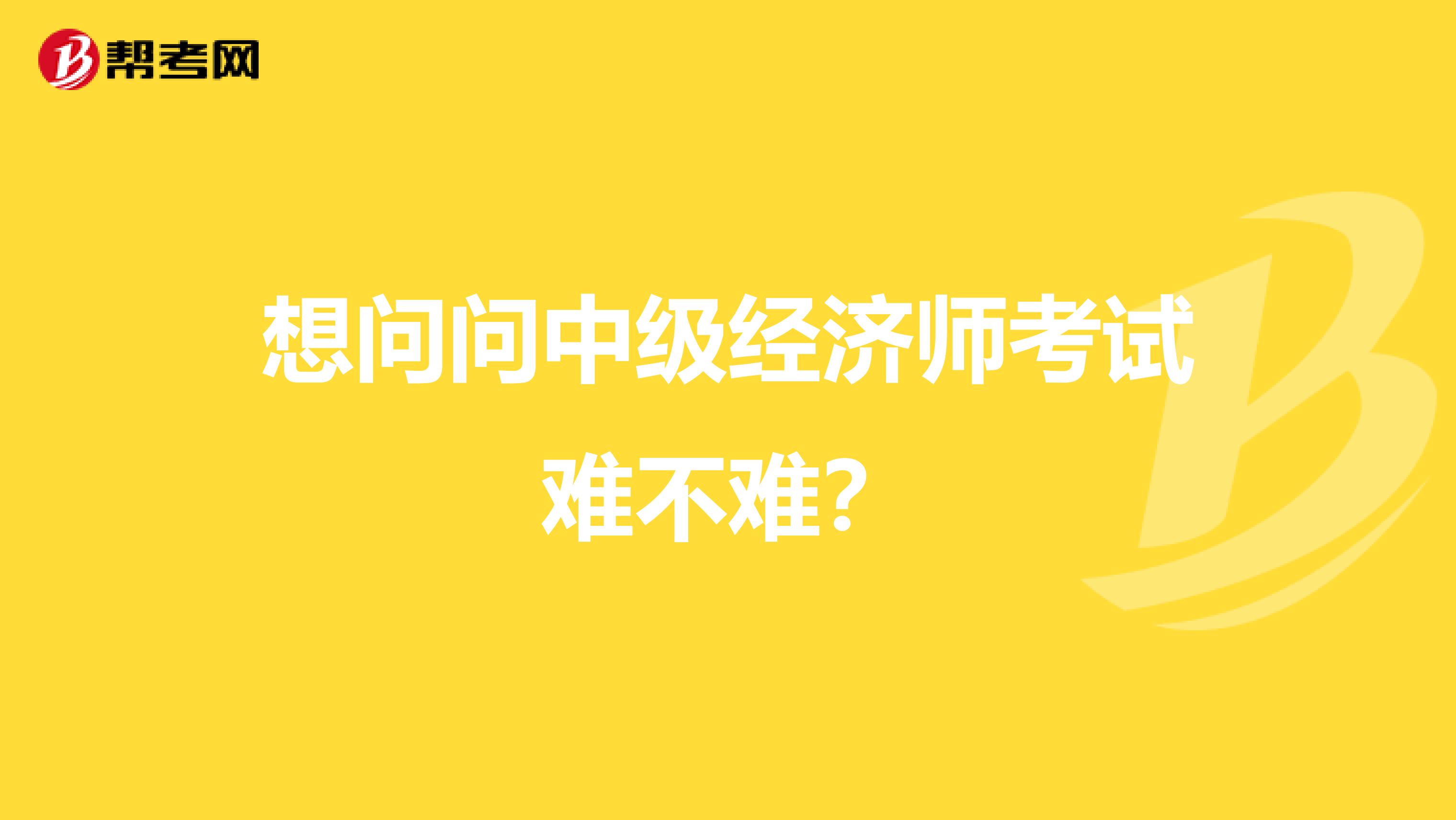 帮考网

想问问中级经济师考试难不难？